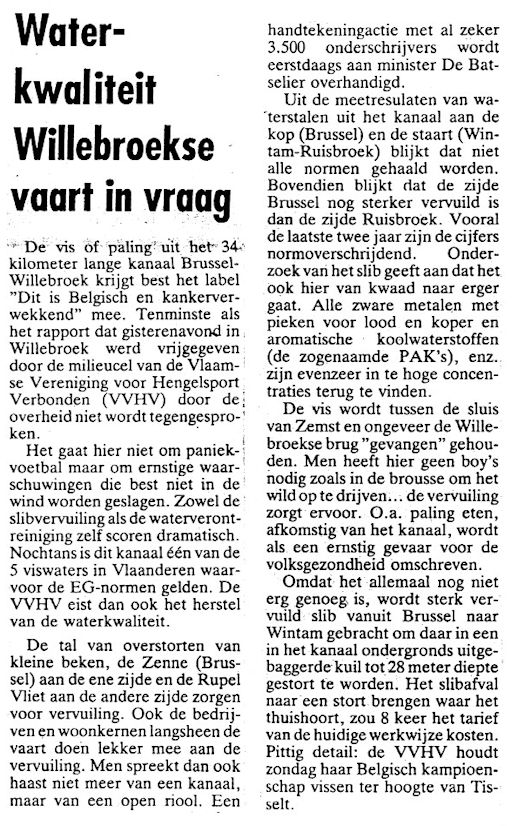 Waterkwaliteit Willebroekse vaart in vraag

De vis of paling uit het 34 kilometer lange kanaal Brussel-Willebroek krijgt best het label "Dit is Belgisch en kankerverwekkend" mee. Tenminste als het rapport dat gisterenavond in Willebroek werd vrijgegeven door de milieucel van de Vlaamse Vereniging voor Hengelsport Verbonden (VVHV) door de overheid niet wordt tegengesproken.

Het gaat hier niet om paniekvoetbal maar om ernstige waarschuwingen die best niet in de wind worden geslagen. Zowel de slibvervuiling als de waterverontreiniging zelf scoren dramatisch. Nochtans is dit kanaal één van de 5 viswaters in Vlaanderen waarvoor de EG-normen gelden. De VVHV eist dan ook het herstel van de waterkwaliteit.

De tal van overstorten van kleine beken, de Zenne (Brussel) aan de ene zijde en de Rupel Vliet aan de andere zijde zorgen voor vervuiling. Ook de bedrijven en woonkernen langsheen de vaart doen lekker mee aan de vervuiling. Men spreekt dan ook haast niet meer van een kanaal, maar van een open riool. Een handtekeningactie met al zeker 3.500 onderschrijvers wordt eerstdaags aan minister De Batselier overhandigd.

Uit de meetresulaten van waterstalen uit het kanaal aan de kop (Brussel) en de staart (Wintam-Ruisbroek) blijkt dat niet alle normen gehaald worden. Bovendien blijkt dat de zijde Brussel nog sterker vervuild is dan de zijde Ruisbroek. Vooral de laatste twee jaar zijn de cijfers normoverschrijdend. Onderzoek van het slib geeft aan dat het ook hier van kwaad naar erger gaat. Alle zware metalen met pieken voor lood en koper en aromatische koolwaterstoffen (de zogenaamde PAK's), enz. zijn evenzeer in te hoge concentraties terug te vinden.

De vis wordt tussen de sluis van Zemst en ongeveer de Willebroekse brug "gevangen" gehouden. Men heeft hier geen boy's nodig zoals in de brousse om het wild op te drijven... de vervuiling zorgt ervoor. O.a. paling eten, afkomstig van het kanaal, wordt als een ernstig gevaar voor de volksgezondheid omschreven.

Omdat het allemaal nog niet erg genoeg is, wordt sterk vervuild slib vanuit Brussel naar Wintam gebracht om daar in een in het kanaal ondergronds uitgebaggerde kuil tot 28 meter diepte gestort te worden. Het slibafval naar een stort brengen waar het thuishoort, zou 8 keer het tarief van de huidige werkwijze kosten. Pittig detail: de VVHV houdt zondag haar Belgisch kampioenschap vissen ter hoogte van Tisselt.